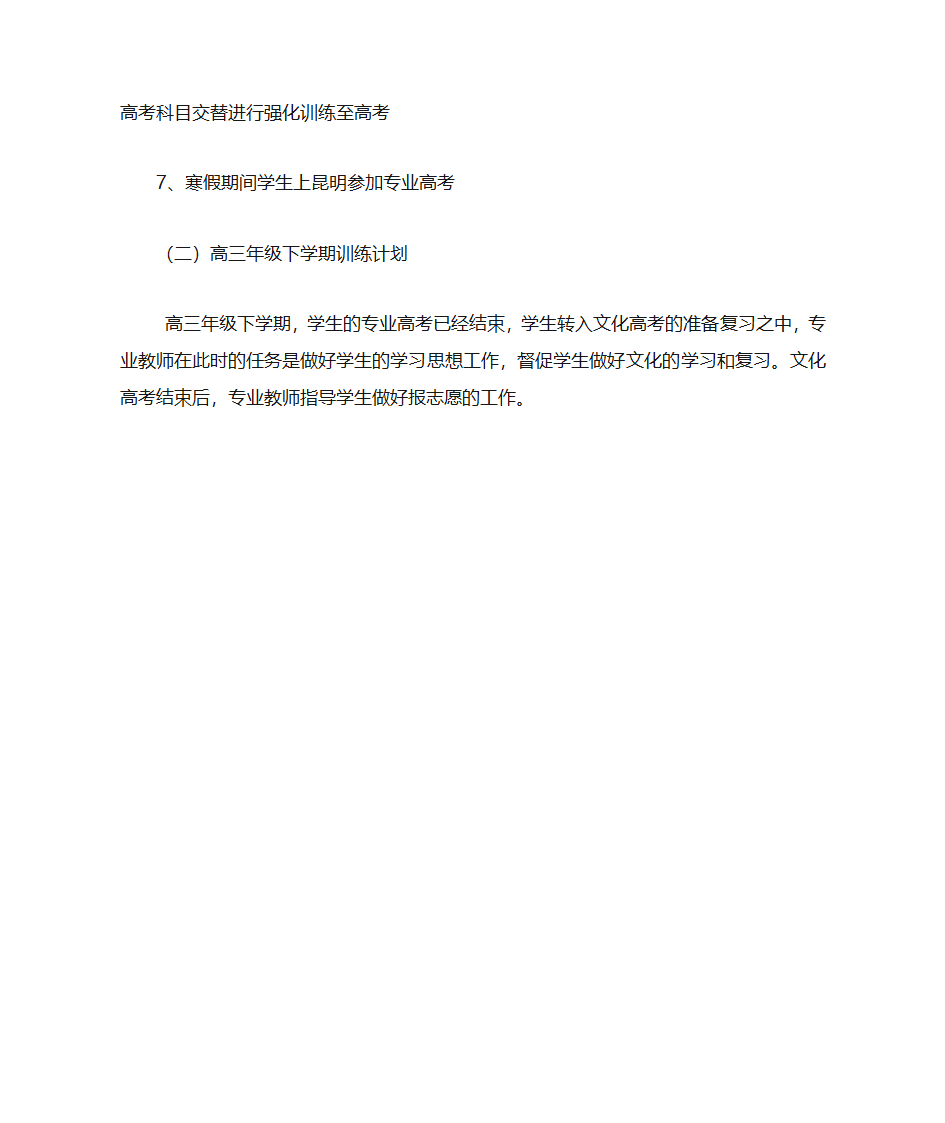 高考科目交替进行强化训练至高考

7、寒假期间学生上昆明参加专业高考

（二）高三年级下学期训练计划

高三年级下学期，学生的专业高考已经结束，学生转入文化高考的准备复习之中，专业教师在此时的任务是做好学生的学习思想工作，督促学生做好文化的学习和复习。文化高考结束后，专业教师指导学生做好报志愿的工作。